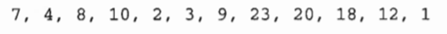 7, 4, 8, 10, 2, 3, 9, 23, 20, 18, 12, 1